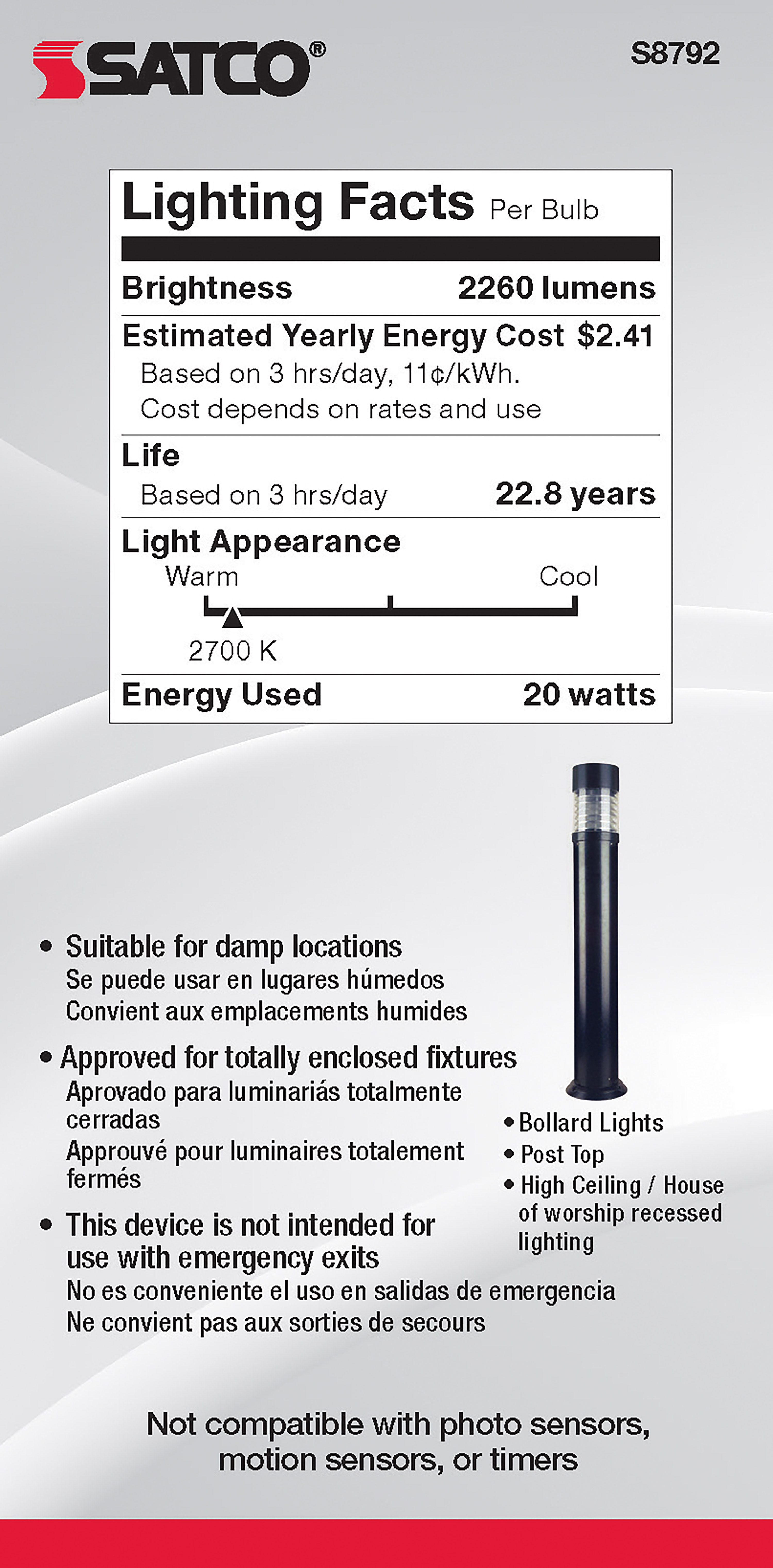 SATCO®

S8792

Lighting Facts Per Bulb

Brightness 2260 lumens

Estimated Yearly Energy Cost $2.41
Based on 3 hrs/day, 11¢/kWh.
Cost depends on rates and use

Life
Based on 3 hrs/day 22.8 years

Light Appearance
Warm Cool
2700 K

Energy Used 20 watts

• Suitable for damp locations
Se puede usar en lugares húmedos
Convient aux emplacements humides

• Approved for totally enclosed fixtures
Aprovado para luminariás totalmente cerradas
Approuvé pour luminaires totalement fermés

• This device is not intended for use with emergency exits
No es conveniente el uso en salidas de emergencia
Ne convient pas aux sorties de secours

• Bollard Lights
• Post Top
• High Ceiling / House of worship recessed lighting

Not compatible with photo sensors, motion sensors, or timers